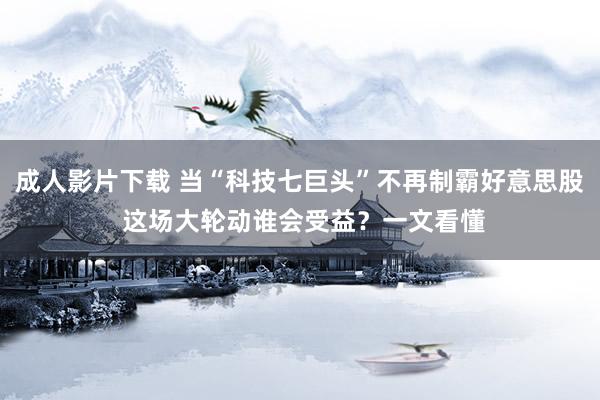 成人影片下载 当“科技七巨头”不再制霸好意思股 这场大轮动谁会受益？一文看懂